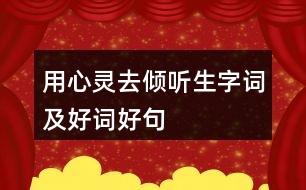 用心灵去倾听生字词及好词好句